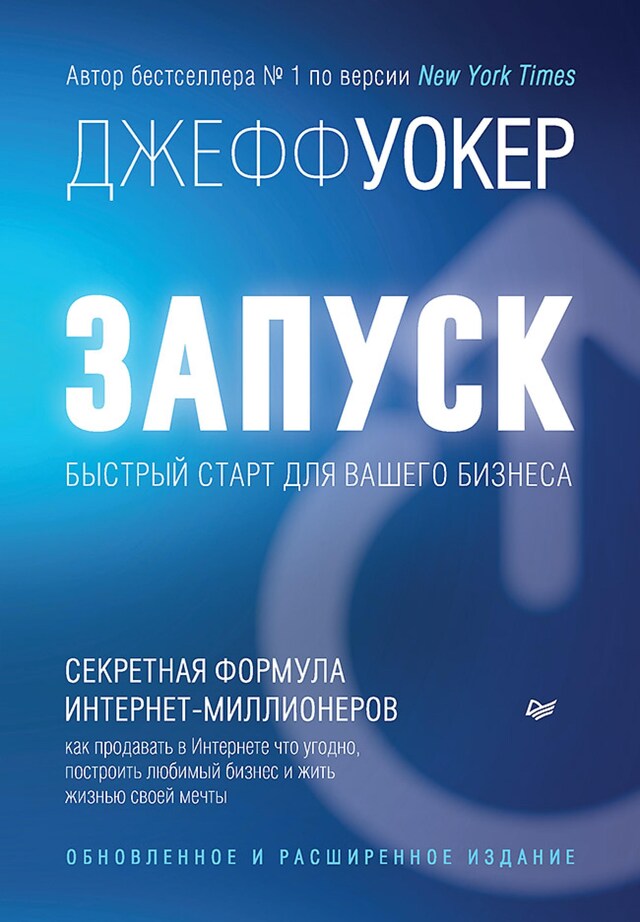 Автор бестселлера № 1 по версии New York Times

ДЖЕФФ УОКЕР

ЗАПУСК

БЫСТРЫЙ СТАРТ ДЛЯ ВАШЕГО БИЗНЕСА

СЕКРЕТНАЯ ФОРМУЛА ИНТЕРНЕТ-МИЛЛИОНЕРОВ

как продавать в Интернете что угодно, построить любимый бизнес и жить жизнью своей мечты

ОБНОВЛЕННОЕ И РАСШИРЕННОЕ ИЗДАНИЕ